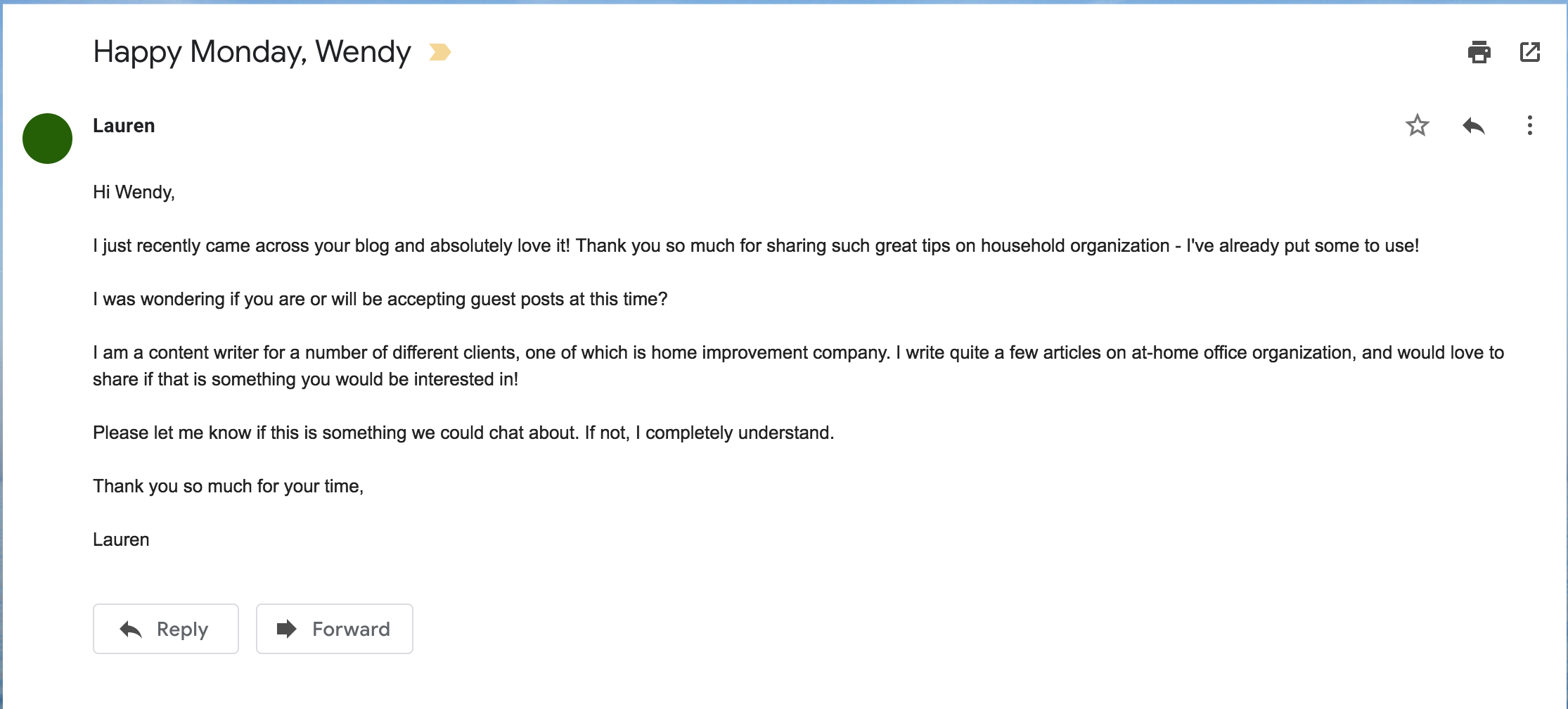 Happy Monday, Wendy

Lauren

Hi Wendy,

I just recently came across your blog and absolutely love it! Thank you so much for sharing such great tips on household organization - I've already put some to use!

I was wondering if you are or will be accepting guest posts at this time?

I am a content writer for a number of different clients, one of which is home improvement company. I write quite a few articles on at-home office organization, and would love to share if that is something you would be interested in!

Please let me know if this is something we could chat about. If not, I completely understand.

Thank you so much for your time,

Lauren

Reply

Forward